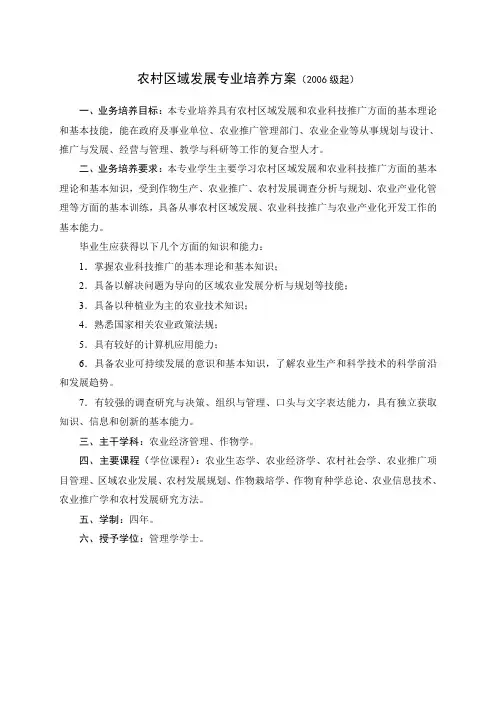 农村区域发展专业培养方案（2006 级起）

一、业务培养目标：本专业培养具有农村区域发展和农业科技推广方面的基本理论和基本技能，能在政府及事业单位、农业推广管理部门、农业企业等从事规划与设计、推广与发展、经营与管理、教学与科研等工作的复合型人才。

二、业务培养要求：本专业学生主要学习农村区域发展和农业科技推广方面的基本理论和基本知识，受到作物生产、农业推广、农村发展调查分析与规划、农业产业化管理等方面的基本训练，具备从事农村区域发展、农业科技推广与农业产业化开发工作的基本能力。

毕业生应获得以下几个方面的知识和能力：

1．掌握农业科技推广的基本理论和基本知识；

2．具备以解决问题为导向的区域农业发展分析与规划等技能；

3．具备以种植业为主的农业技术知识；

4．熟悉国家相关农业政策法规；

5．具有较好的计算机应用能力；

6．具备农业可持续发展的意识和基本知识，了解农业生产和科学技术的科学前沿和发展趋势。

7．有较强的调查研究与决策、组织与管理、口头与文字表达能力，具有独立获取知识、信息和创新的基本能力。

三、主干学科：农业经济管理、作物学。

四、主要课程（学位课程）：农业生态学、农业经济学、农村社会学、农业推广项目管理、区域农业发展、农村发展规划、作物栽培学、作物育种学总论、农业信息技术、农业推广学和农村发展研究方法。

五、学制：四年。

六、授予学位：管理学学士。